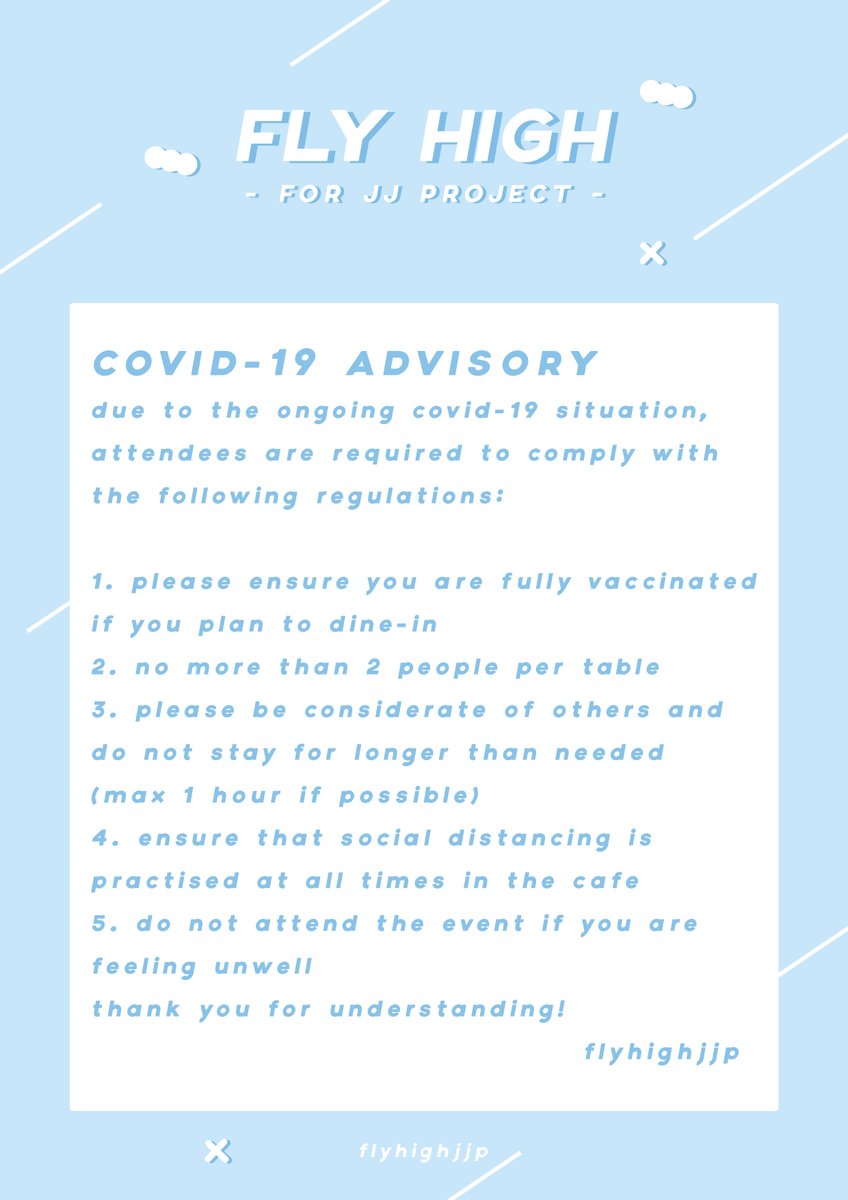 FLY HIGH
- FOR JJ PROJECT -

COVID-19 ADVISORY
due to the ongoing covid-19 situation, attendees are required to comply with the following regulations:

1. please ensure you are fully vaccinated if you plan to dine-in
2. no more than 2 people per table
3. please be considerate of others and do not stay for longer than needed (max 1 hour if possible)
4. ensure that social distancing is practised at all times in the cafe
5. do not attend the event if you are feeling unwell
thank you for understanding!

flyhighjjp

flyhighjjp